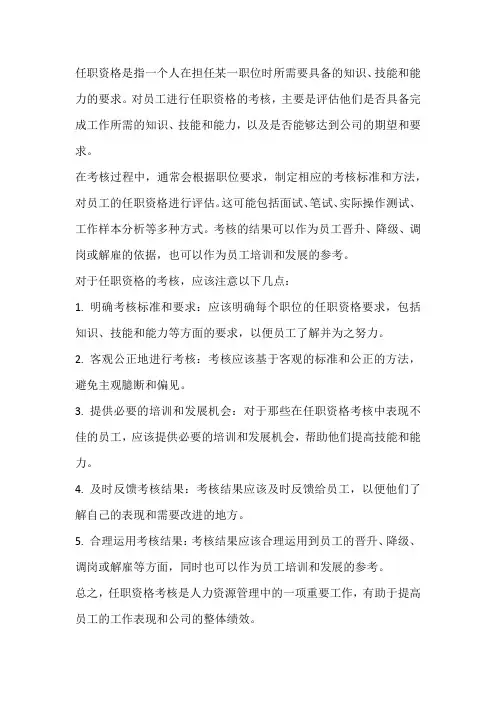 任职资格是指一个人在担任某一职位时所需要具备的知识、技能和能力的要求。对员工进行任职资格的考核，主要是评估他们是否具备完成工作所需的知识、技能和能力，以及是否能够达到公司的期望和要求。

在考核过程中，通常会根据职位要求，制定相应的考核标准和方法，对员工的任职资格进行评估。这可能包括面试、笔试、实际操作测试、工作样本分析等多种方式。考核的结果可以作为员工晋升、降级、调岗或解雇的依据，也可以作为员工培训和发展的参考。

对于任职资格的考核，应该注意以下几点：

1. 明确考核标准和要求：应该明确每个职位的任职资格要求，包括知识、技能和能力等方面的要求，以便员工了解并为之努力。

2. 客观公正地进行考核：考核应该基于客观的标准和公正的方法，避免主观臆断和偏见。

3. 提供必要的培训和发展机会：对于那些在任职资格考核中表现不佳的员工，应该提供必要的培训和发展机会，帮助他们提高技能和能力。

4. 及时反馈考核结果：考核结果应该及时反馈给员工，以便他们了解自己的表现和需要改进的地方。

5. 合理运用考核结果：考核结果应该合理运用到员工的晋升、降级、调岗或解雇等方面，同时也可以作为员工培训和发展的参考。

总之，任职资格考核是人力资源管理中的一项重要工作，有助于提高员工的工作表现和公司的整体绩效。